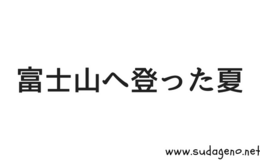 富士山へ登った夏

www.sudageno.net